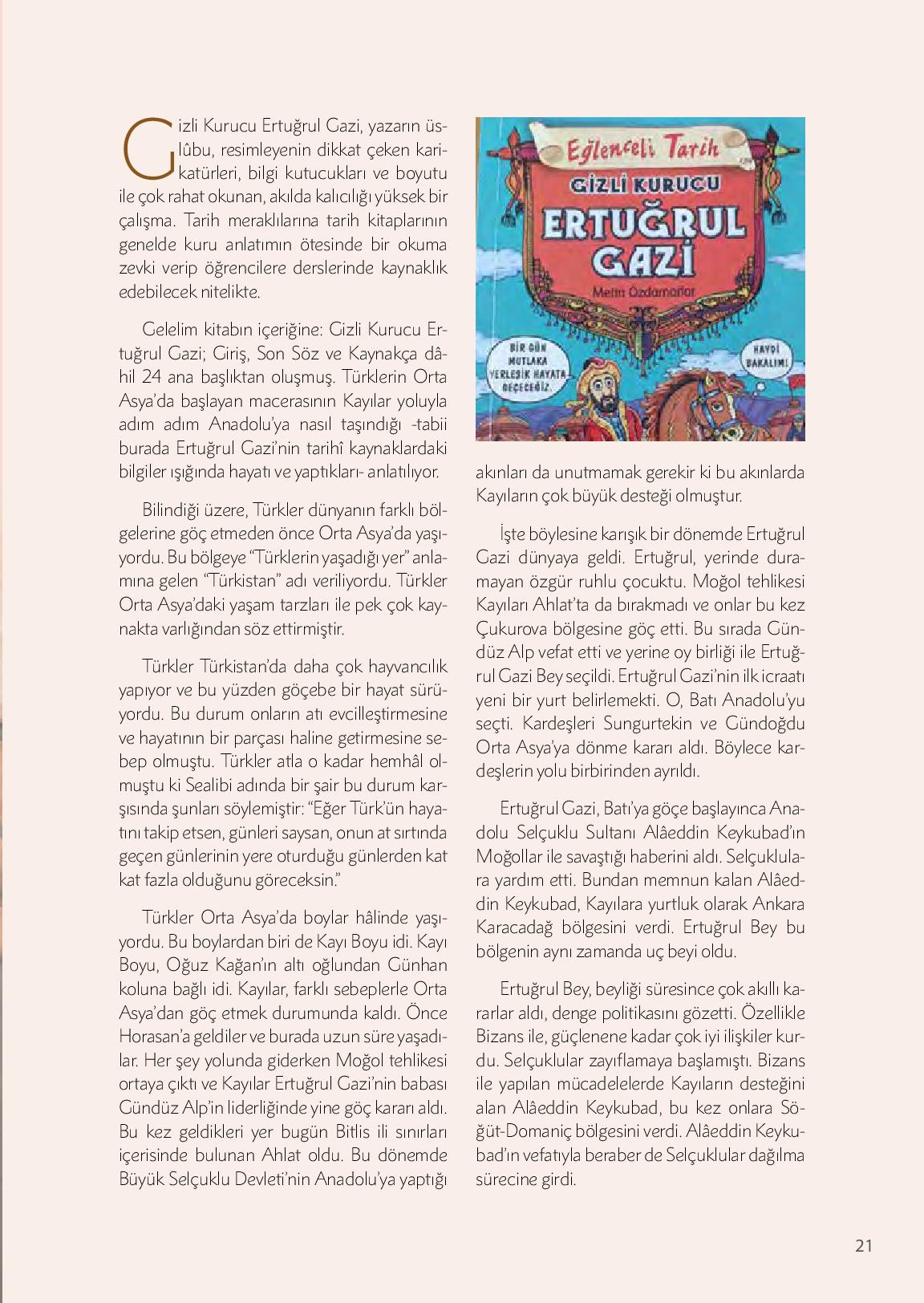 Gizli Kurucu Ertuğrul Gazi, yazarın üslûbu, resimleyenin dikkat çeken karikatürleri, bilgi kutucukları ve boyutu ile çok rahat okunan, akılda kalıcılığı yüksek bir çalışma. Tarih meraklılarına tarih kitaplarının genelde kuru anlatımın ötesinde bir okuma zevki verip öğrencilere derslerinde kaynaklık edebilecek nitelikte.

Gelelim kitabın içeriğine: Gizli Kurucu Ertuğrul Gazi; Giriş, Son Söz ve Kaynakça dâhil 24 ana başlıktan oluşmuş. Türklerin Orta Asya'da başlayan macerasının Kayılar yoluyla adım adım Anadolu'ya nasıl taşındığı -tabii burada Ertuğrul Gazi'nin tarihî kaynaklardaki bilgiler ışığında hayatı ve yaptıkları- anlatılıyor.

Bilindiği üzere, Türkler dünyanın farklı bölgelerine göç etmeden önce Orta Asya'da yaşıyordu. Bu bölgeye "Türklerin yaşadığı yer" anlamına gelen "Türkistan" adı veriliyordu. Türkler Orta Asya'daki yaşam tarzları ile pek çok kaynakta varlığından söz ettirmiştir.

Türkler Türkistan'da daha çok hayvancılık yapıyor ve bu yüzden göçebe bir hayat sürüyordu. Bu durum onların atı evcilleştirmesine ve hayatının bir parçası haline getirmesine sebep olmuştu. Türkler atla o kadar hemhâl olmuştu ki Sealibi adında bir şair bu durum karşısında şunları söylemiştir: "Eğer Türk'ün hayatını takip etsen, günleri saysan, onun at sırtında geçen günlerinin yere oturduğu günlerden kat kat fazla olduğunu göreceksin."

Türkler Orta Asya'da boylar hâlinde yaşıyordu. Bu boylardan biri de Kayı Boyu idi. Kayı Boyu, Oğuz Kağan'ın altı oğlundan Günhan koluna bağlı idi. Kayılar, farklı sebeplerle Orta Asya'dan göç etmek durumunda kaldı. Önce Horasan'a geldiler ve burada uzun süre yaşadılar. Her şey yolunda giderken Moğol tehlikesi ortaya çıktı ve Kayılar Ertuğrul Gazi'nin babası Gündüz Alp'in liderliğinde yine göç kararı aldı. Bu kez geldikleri yer bugün Bitlis ili sınırları içerisinde bulunan Ahlat oldu. Bu dönemde Büyük Selçuklu Devleti'nin Anadolu'ya yaptığı

Eğlenceli Tarih
GİZLİ KURUCU
ERTUĞRUL GAZİ
Metin Özdamarlar
BİR GÜN MUTLAKA YERLEŞİK HAYATA GEÇECEĞİZ.
HAYDİ BAKALIM!

akınları da unutmamak gerekir ki bu akınlarda Kayıların çok büyük desteği olmuştur.

İşte böylesine karışık bir dönemde Ertuğrul Gazi dünyaya geldi. Ertuğrul, yerinde duramayan özgür ruhlu çocuktu. Moğol tehlikesi Kayıları Ahlat'ta da bırakmadı ve onlar bu kez Çukurova bölgesine göç etti. Bu sırada Gündüz Alp vefat etti ve yerine oy birliği ile Ertuğrul Gazi Bey seçildi. Ertuğrul Gazi'nin ilk icraatı yeni bir yurt belirlemekti. O, Batı Anadolu'yu seçti. Kardeşleri Sungurtekin ve Gündoğdu Orta Asya'ya dönme kararı aldı. Böylece kardeşlerin yolu birbirinden ayrıldı.

Ertuğrul Gazi, Batı'ya göçe başlayınca Anadolu Selçuklu Sultanı Alâeddin Keykubad'ın Moğollar ile savaştığı haberini aldı. Selçuklulara yardım etti. Bundan memnun kalan Alâeddin Keykubad, Kayılara yurtluk olarak Ankara Karacadağ bölgesini verdi. Ertuğrul Bey bu bölgenin aynı zamanda uç beyi oldu.

Ertuğrul Bey, beyliği süresince çok akıllı kararlar aldı, denge politikasını gözetti. Özellikle Bizans ile, güçlenene kadar çok iyi ilişkiler kurdu. Selçuklular zayıflamaya başlamıştı. Bizans ile yapılan mücadelelerde Kayıların desteğini alan Alâeddin Keykubad, bu kez onlara Söğüt-Domaniç bölgesini verdi. Alâeddin Keykubad'ın vefatıyla beraber de Selçuklular dağılma sürecine girdi.

21